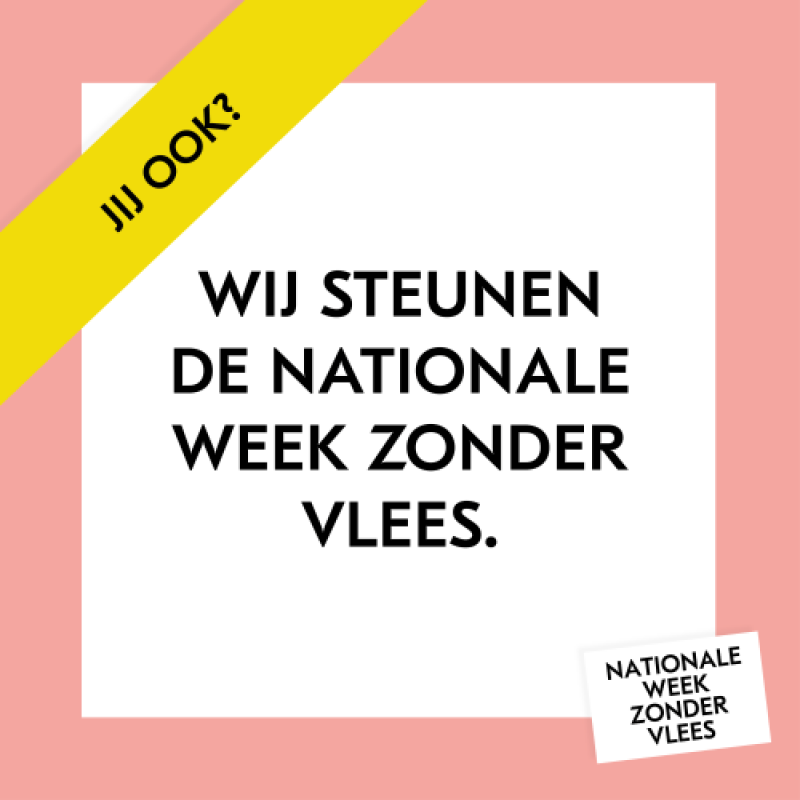 JIJ OOK?

WIJ STEUNEN DE NATIONALE WEEK ZONDER VLEES.

NATIONALE
WEEK
ZONDER
VLEES